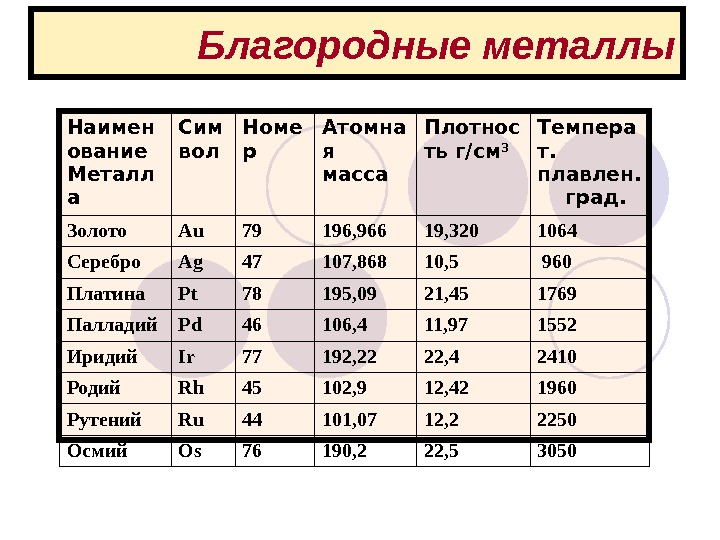 Благородные металлы

| Наименование Металла | Символ | Номер | Атомная масса | Плотность г/см$^3$ | Температ. плавлен. град. |
|---|---|---|---|---|---|
| Золото | Au | 79 | 196,966 | 19,320 | 1064 |
| Серебро | Ag | 47 | 107,868 | 10,5 | 960 |
| Платина | Pt | 78 | 195,09 | 21,45 | 1769 |
| Палладий | Pd | 46 | 106,4 | 11,97 | 1552 |
| Иридий | Ir | 77 | 192,22 | 22,4 | 2410 |
| Родий | Rh | 45 | 102,9 | 12,42 | 1960 |
| Рутений | Ru | 44 | 101,07 | 12,2 | 2250 |
| Осмий | Os | 76 | 190,2 | 22,5 | 3050 |